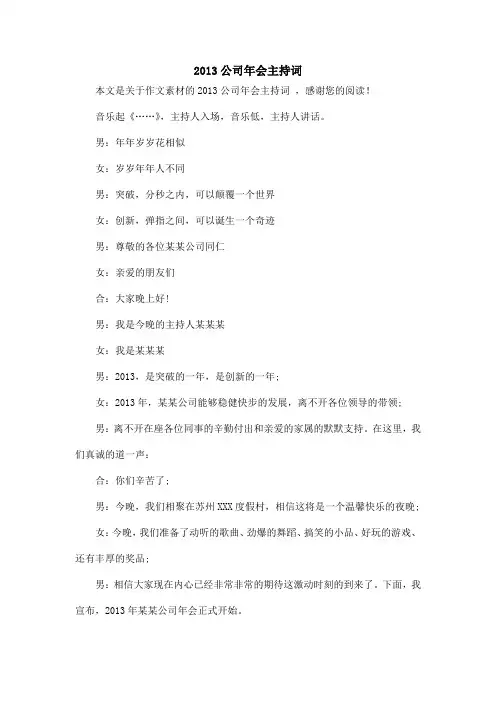 2013 公司年会主持词

本文是关于作文素材的 2013 公司年会主持词 ，感谢您的阅读！

音乐起《……》，主持人入场，音乐低，主持人讲话。

男：年年岁岁花相似

女：岁岁年年人不同

男：突破，分秒之内，可以颠覆一个世界

女：创新，弹指之间，可以诞生一个奇迹

男：尊敬的各位某某公司同仁

女：亲爱的朋友们

合：大家晚上好！

男：我是今晚的主持人某某某

女：我是某某某

男：2013，是突破的一年，是创新的一年；

女：2013 年，某某公司能够稳健快步的发展，离不开各位领导的带领；

男：离不开在座各位同事的辛勤付出和亲爱的家属的默默支持。在这里，我们真诚的道一声：

合：你们辛苦了；

男：今晚，我们相聚在苏州 XXX 度假村，相信这将是一个温馨快乐的夜晚；

女：今晚，我们准备了动听的歌曲、劲爆的舞蹈、搞笑的小品、好玩的游戏、还有丰厚的奖品；

男：相信大家现在内心已经非常非常的期待这激动时刻的到来了。下面，我宣布，2013 年某某公司年会正式开始。